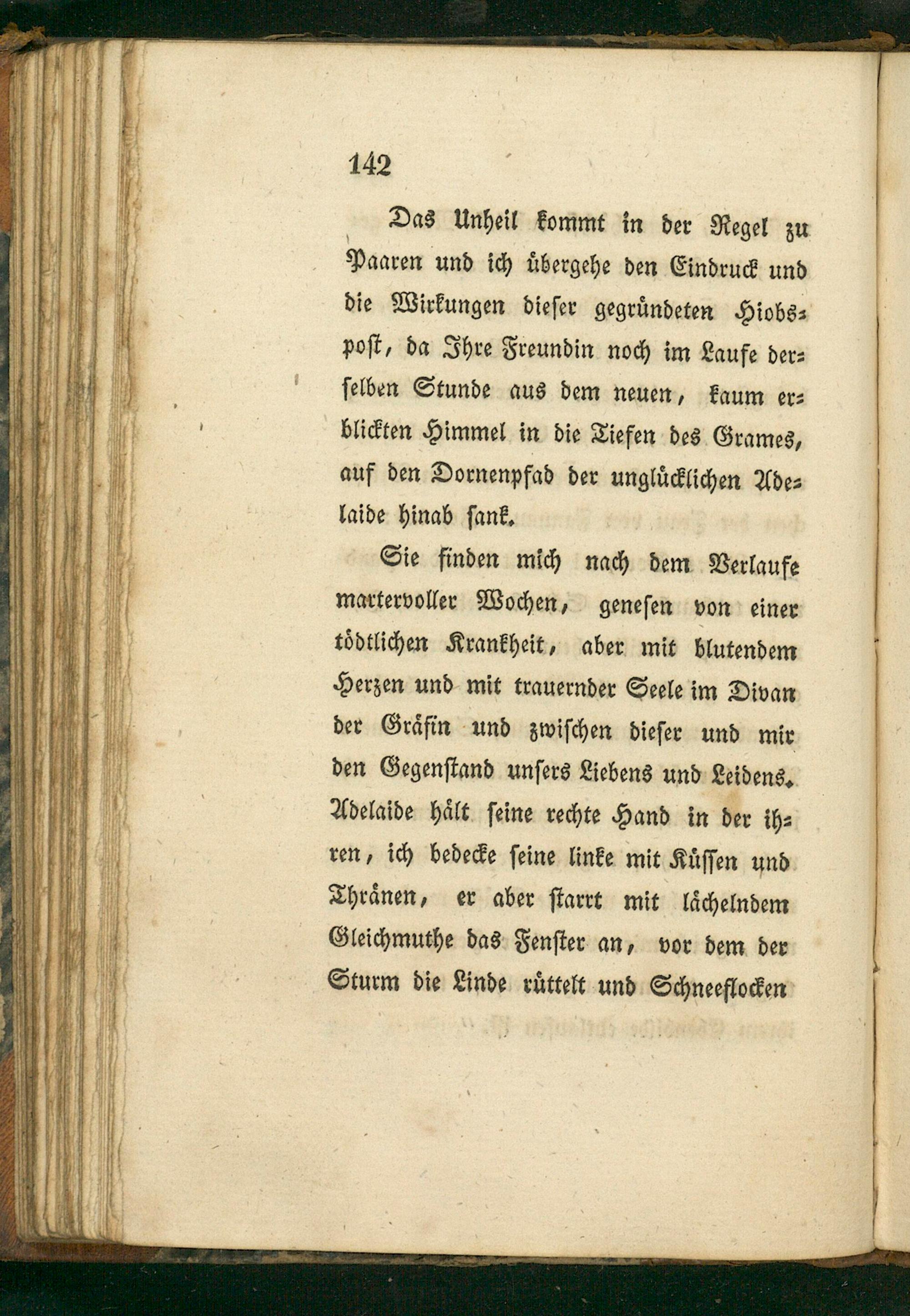 142

Das Unheil kommt in der Regel zu Paaren und ich übergehe den Eindruck und die Wirkungen dieser gegründeten Hiobspost, da Ihre Freundin noch im Laufe derselben Stunde aus dem neuen, kaum erblickten Himmel in die Tiefen des Grames, auf den Dornenpfad der unglücklichen Adelaide hinab sank.

Sie finden mich nach dem Verlaufe martervoller Wochen, genesen von einer tödtlichen Krankheit, aber mit blutendem Herzen und mit trauernder Seele im Divan der Gräfin und zwischen dieser und mir den Gegenstand unsers Liebens und Leidens. Adelaide hält seine rechte Hand in der ihren, ich bedecke seine linke mit Küssen und Thränen, er aber starrt mit lächelndem Gleichmuthe das Fenster an, vor dem der Sturm die Linde rüttelt und Schneeflocken